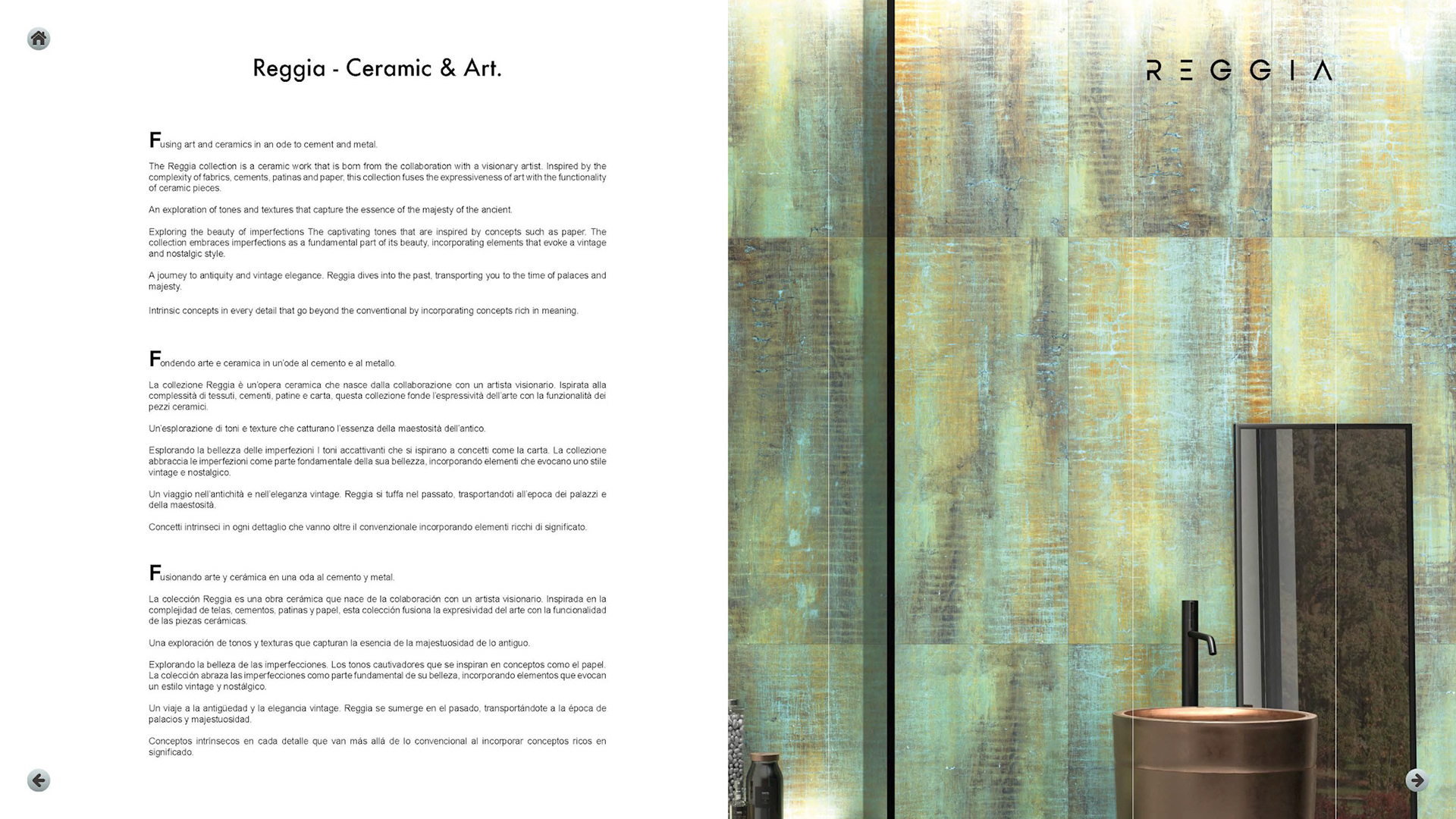 Reggia - Ceramic & Art.

Fusing art and ceramics in an ode to cement and metal.

The Reggia collection is a ceramic work that is born from the collaboration with a visionary artist. Inspired by the complexity of fabrics, cements, patinas and paper, this collection fuses the expressiveness of art with the functionality of ceramic pieces.

An exploration of tones and textures that capture the essence of the majesty of the ancient.

Exploring the beauty of imperfections The captivating tones that are inspired by concepts such as paper. The collection embraces imperfections as a fundamental part of its beauty, incorporating elements that evoke a vintage and nostalgic style.

A journey to antiquity and vintage elegance. Reggia dives into the past, transporting you to the time of palaces and majesty.

Intrinsic concepts in every detail that go beyond the conventional by incorporating concepts rich in meaning.

Fondendo arte e ceramica in un'ode al cemento e al metallo.

La collezione Reggia è un'opera ceramica che nasce dalla collaborazione con un artista visionario. Ispirata alla complessità di tessuti, cementi, patine e carta, questa collezione fonde l'espressività dell'arte con la funzionalità dei pezzi ceramici.

Un'esplorazione di toni e texture che catturano l'essenza della maestosità dell'antico.

Esplorando la bellezza delle imperfezioni I toni accattivanti che si ispirano a concetti come la carta. La collezione abbraccia le imperfezioni come parte fondamentale della sua bellezza, incorporando elementi che evocano uno stile vintage e nostalgico.

Un viaggio nell'antichità e nell'eleganza vintage. Reggia si tuffa nel passato, trasportandoti all'epoca dei palazzi e della maestosità.

Concetti intrinseci in ogni dettaglio che vanno oltre il convenzionale incorporando elementi ricchi di significato.

Fusionando arte y cerámica en una oda al cemento y metal.

La colección Reggia es una obra cerámica que nace de la colaboración con un artista visionario. Inspirada en la complejidad de telas, cementos, patinas y papel, esta colección fusiona la expresividad del arte con la funcionalidad de las piezas cerámicas.

Una exploración de tonos y texturas que capturan la esencia de la majestuosidad de lo antiguo.

Explorando la belleza de las imperfecciones. Los tonos cautivadores que se inspiran en conceptos como el papel. La colección abraza las imperfecciones como parte fundamental de su belleza, incorporando elementos que evocan un estilo vintage y nostálgico.

Un viaje a la antigüedad y la elegancia vintage. Reggia se sumerge en el pasado, transportándote a la época de palacios y majestuosidad.

Conceptos intrínsecos en cada detalle que van más allá de lo convencional al incorporar conceptos ricos en significado.

REGGIA